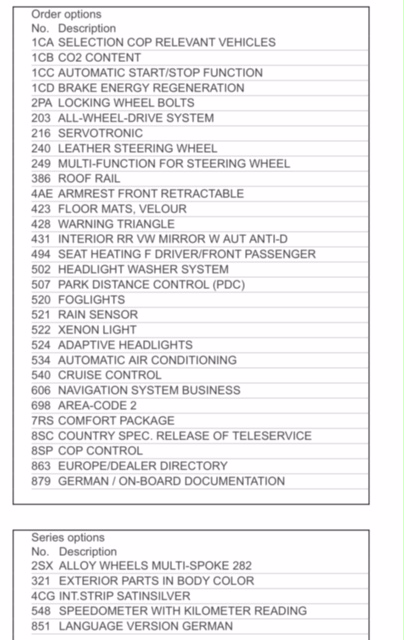 Order options

| No. | Description |
|---|---|
| 1CA | SELECTION COP RELEVANT VEHICLES |
| 1CB | CO2 CONTENT |
| 1CC | AUTOMATIC START/STOP FUNCTION |
| 1CD | BRAKE ENERGY REGENERATION |
| 2PA | LOCKING WHEEL BOLTS |
| 203 | ALL-WHEEL-DRIVE SYSTEM |
| 216 | SERVOTRONIC |
| 240 | LEATHER STEERING WHEEL |
| 249 | MULTI-FUNCTION FOR STEERING WHEEL |
| 386 | ROOF RAIL |
| 4AE | ARMREST FRONT RETRACTABLE |
| 423 | FLOOR MATS, VELOUR |
| 428 | WARNING TRIANGLE |
| 431 | INTERIOR RR VW MIRROR W AUT ANTI-D |
| 494 | SEAT HEATING F DRIVER/FRONT PASSENGER |
| 502 | HEADLIGHT WASHER SYSTEM |
| 507 | PARK DISTANCE CONTROL (PDC) |
| 520 | FOGLIGHTS |
| 521 | RAIN SENSOR |
| 522 | XENON LIGHT |
| 524 | ADAPTIVE HEADLIGHTS |
| 534 | AUTOMATIC AIR CONDITIONING |
| 540 | CRUISE CONTROL |
| 606 | NAVIGATION SYSTEM BUSINESS |
| 698 | AREA-CODE 2 |
| 7RS | COMFORT PACKAGE |
| 8SC | COUNTRY SPEC. RELEASE OF TELESERVICE |
| 8SP | COP CONTROL |
| 863 | EUROPE/DEALER DIRECTORY |
| 879 | GERMAN / ON-BOARD DOCUMENTATION |

Series options

| No. | Description |
|---|---|
| 2SX | ALLOY WHEELS MULTI-SPOKE 282 |
| 321 | EXTERIOR PARTS IN BODY COLOR |
| 4CG | INT.STRIP SATINSILVER |
| 548 | SPEEDOMETER WITH KILOMETER READING |
| 851 | LANGUAGE VERSION GERMAN |